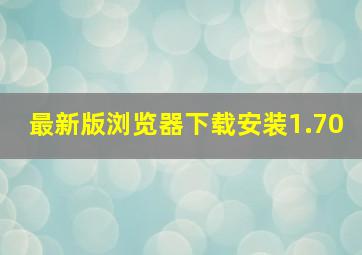 最新版浏览器下载安装1.70